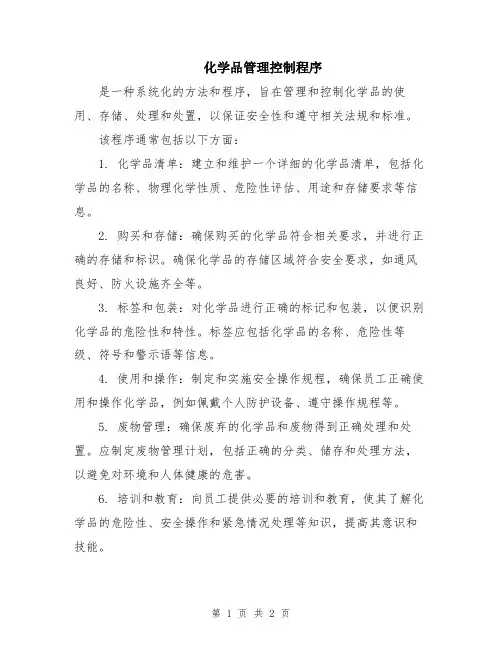 化学品管理控制程序

是一种系统化的方法和程序，旨在管理和控制化学品的使用、存储、处理和处置，以保证安全性和遵守相关法规和标准。

该程序通常包括以下方面：

1. 化学品清单：建立和维护一个详细的化学品清单，包括化学品的名称、物理化学性质、危险性评估、用途和存储要求等信息。

2. 购买和存储：确保购买的化学品符合相关要求，并进行正确的存储和标识。确保化学品的存储区域符合安全要求，如通风良好、防火设施齐全等。

3. 标签和包装：对化学品进行正确的标记和包装，以便识别化学品的危险性和特性。标签应包括化学品的名称、危险性等级、符号和警示语等信息。

4. 使用和操作：制定和实施安全操作规程，确保员工正确使用和操作化学品，例如佩戴个人防护设备、遵守操作规程等。

5. 废物管理：确保废弃的化学品和废物得到正确处理和处置。应制定废物管理计划，包括正确的分类、储存和处理方法，以避免对环境和人体健康的危害。

6. 培训和教育：向员工提供必要的培训和教育，使其了解化学品的危险性、安全操作和紧急情况处理等知识，提高其意识和技能。

第 1 页 共 2 页